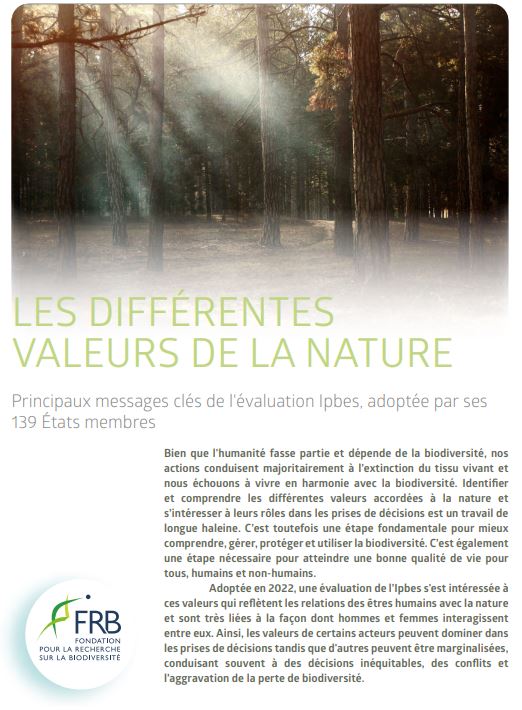 LES DIFFÉRENTES VALEURS DE LA NATURE

Principaux messages clés de l'évaluation Ipbes, adoptée par ses 139 États membres

Bien que l'humanité fasse partie et dépende de la biodiversité, nos actions conduisent majoritairement à l'extinction du tissu vivant et nous échouons à vivre en harmonie avec la biodiversité. Identifier et comprendre les différentes valeurs accordées à la nature et s'intéresser à leurs rôles dans les prises de décisions est un travail de longue haleine. C'est toutefois une étape fondamentale pour mieux comprendre, gérer, protéger et utiliser la biodiversité. C'est également une étape nécessaire pour atteindre une bonne qualité de vie pour tous, humains et non-humains.

Adoptée en 2022, une évaluation de l'Ipbes s'est intéressée à ces valeurs qui reflètent les relations des êtres humains avec la nature et sont très liées à la façon dont hommes et femmes interagissent entre eux. Ainsi, les valeurs de certains acteurs peuvent dominer dans les prises de décisions tandis que d'autres peuvent être marginalisées, conduisant souvent à des décisions inéquitables, des conflits et l'aggravation de la perte de biodiversité.

FRB
FONDATION POUR LA RECHERCHE SUR LA BIODIVERSITÉ